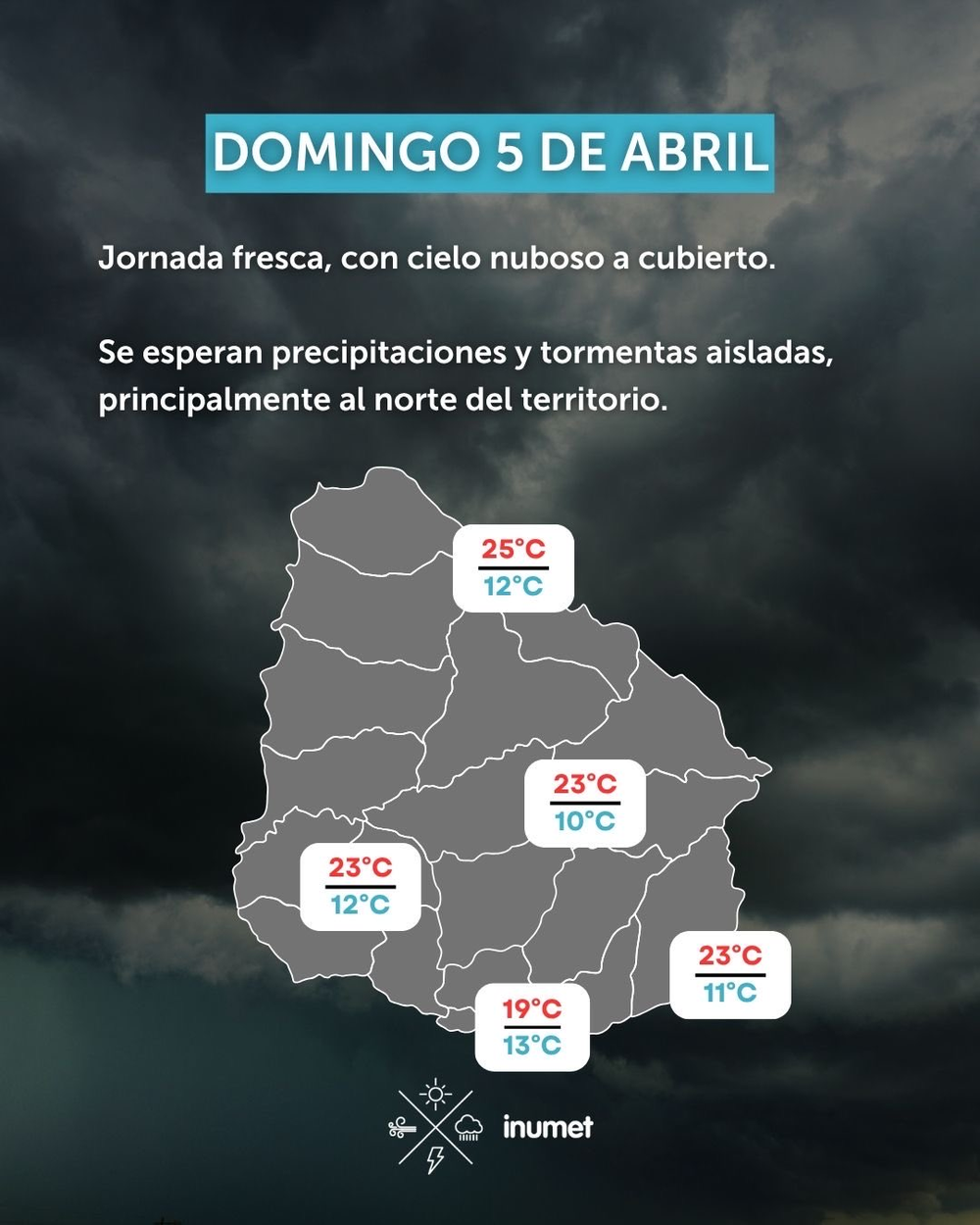 DOMINGO 5 DE ABRIL

Jornada fresca, con cielo nuboso a cubierto.

Se esperan precipitaciones y tormentas aisladas, principalmente al norte del territorio.

25°C
12°C

23°C
10°C

23°C
12°C

23°C
11°C

19°C
13°C

inumet